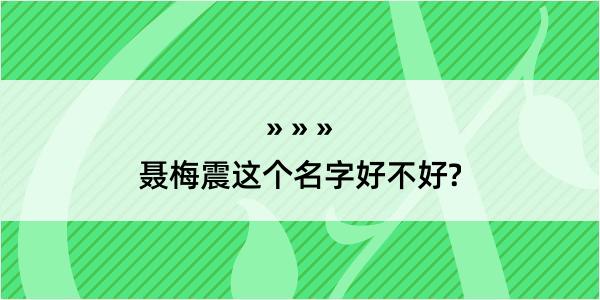 » » »

聂梅震这个名字好不好?